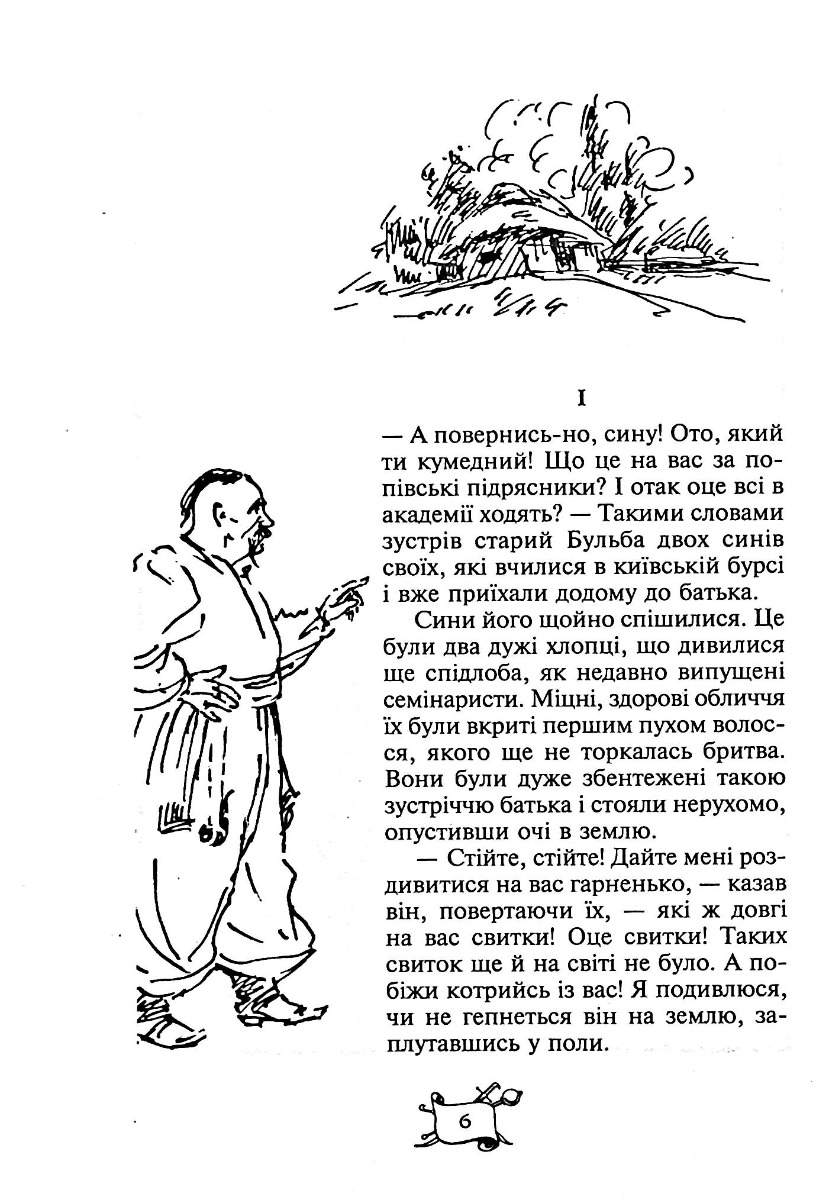 I

— А повернись-но, сину! Ото, який ти кумедний! Що це на вас за попівські підрясники? І отак оце всі в академії ходять? — Такими словами зустрів старий Бульба двох синів своїх, які вчилися в київській бурсі і вже приїхали додому до батька.

Сини його щойно спішилися. Це були два дужі хлопці, що дивилися ще спідлоба, як недавно випущені семінаристи. Міцні, здорові обличчя їх були вкриті першим пухом волосся, якого ще не торкалась бритва. Вони були дуже збентежені такою зустріччю батька і стояли нерухомо, опустивши очі в землю.

— Стійте, стійте! Дайте мені роздивитися на вас гарненько, — казав він, повертаючи їх, — які ж довгі на вас свитки! Оце свитки! Таких свиток ще й на світі не було. А побіжи котрийсь із вас! Я подивлюся, чи не гепнеться він на землю, заплутавшись у поли.

6